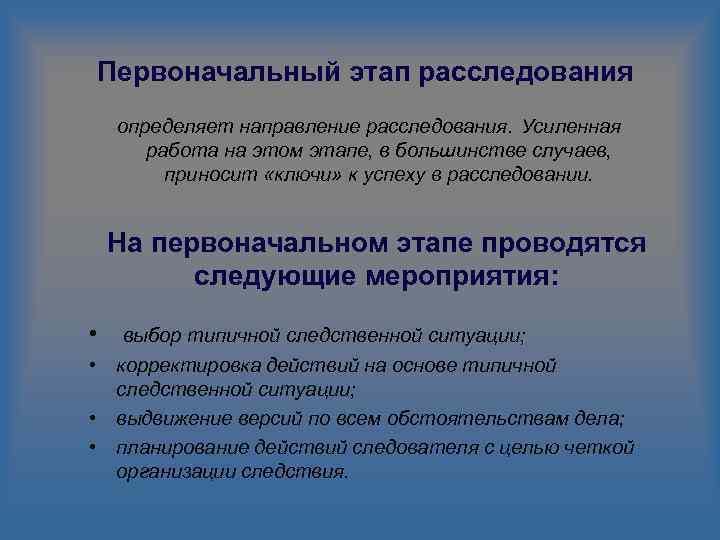 Первоначальный этап расследования

определяет направление расследования. Усиленная работа на этом этапе, в большинстве случаев, приносит «ключи» к успеху в расследовании.

На первоначальном этапе проводятся следующие мероприятия:

• выбор типичной следственной ситуации;
• корректировка действий на основе типичной следственной ситуации;
• выдвижение версий по всем обстоятельствам дела;
• планирование действий следователя с целью четкой организации следствия.